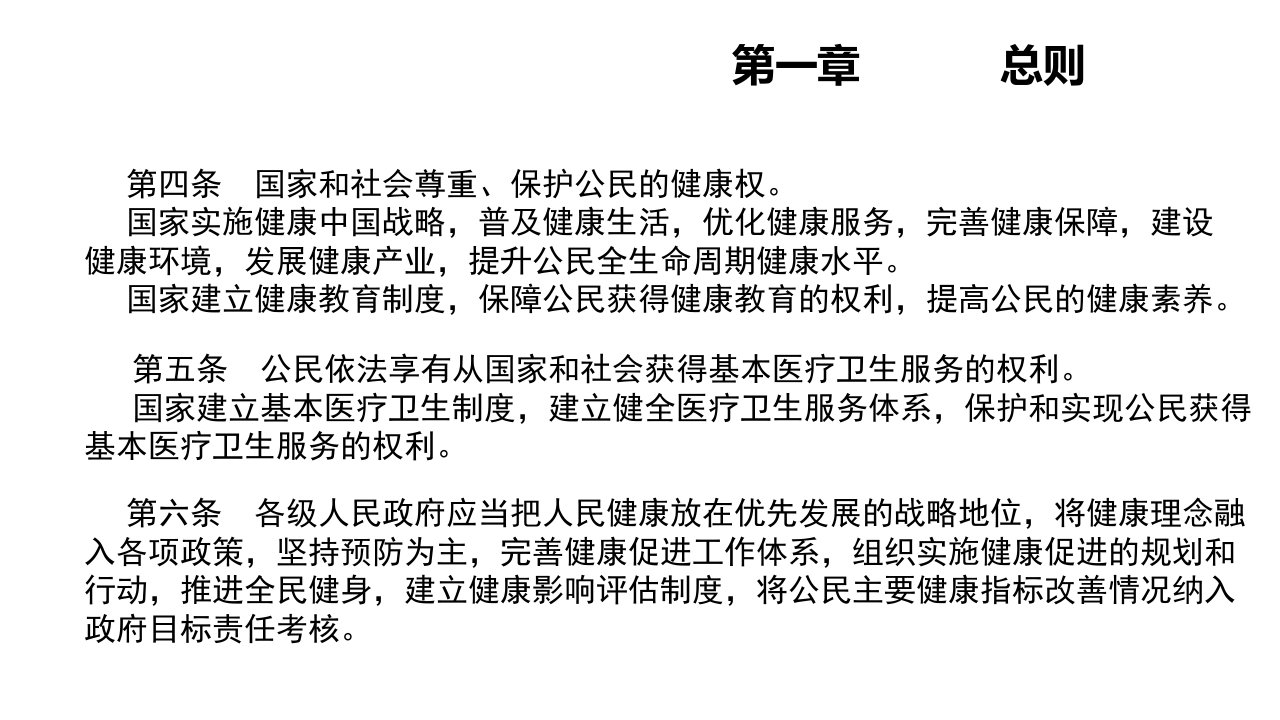 第一章　　总则

第四条　国家和社会尊重、保护公民的健康权。

国家实施健康中国战略，普及健康生活，优化健康服务，完善健康保障，建设健康环境，发展健康产业，提升公民全生命周期健康水平。

国家建立健康教育制度，保障公民获得健康教育的权利，提高公民的健康素养。

第五条　公民依法享有从国家和社会获得基本医疗卫生服务的权利。

国家建立基本医疗卫生制度，建立健全医疗卫生服务体系，保护和实现公民获得基本医疗卫生服务的权利。

第六条　各级人民政府应当把人民健康放在优先发展的战略地位，将健康理念融入各项政策，坚持预防为主，完善健康促进工作体系，组织实施健康促进的规划和行动，推进全民健身，建立健康影响评估制度，将公民主要健康指标改善情况纳入政府目标责任考核。